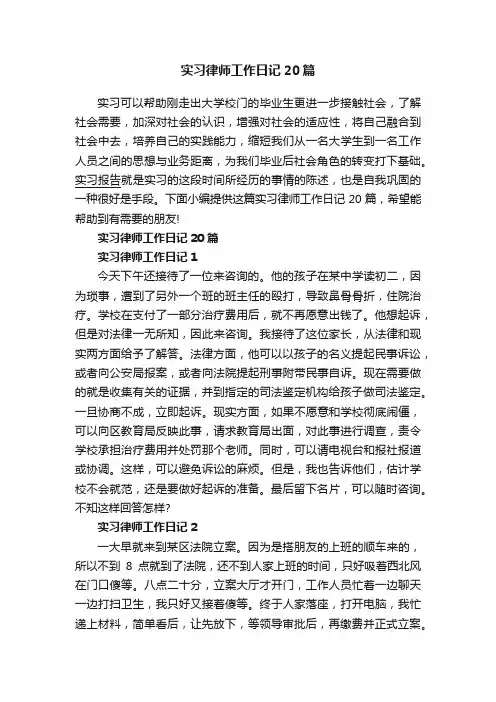 实习律师工作日记 20 篇

实习可以帮助刚走出大学校门的毕业生更进一步接触社会，了解社会需要，加深对社会的认识，增强对社会的适应性，将自己融合到社会中去，培养自己的实践能力，缩短我们从一名大学生到一名工作人员之间的思想与业务距离，为我们毕业后社会角色的转变打下基础。实习报告就是实习的这段时间所经历的事情的陈述，也是自我巩固的一种很好是手段。下面小编提供这篇实习律师工作日记 20 篇，希望能帮助到有需要的朋友!

实习律师工作日记 20 篇

实习律师工作日记 1

今天下午还接待了一位来咨询的。他的孩子在某中学读初二，因为琐事，遭到了另外一个班的班主任的殴打，导致鼻骨骨折，住院治疗。学校在支付了一部分治疗费用后，就不再愿意出钱了。他想起诉，但是对法律一无所知，因此来咨询。我接待了这位家长，从法律和现实两方面给予了解答。法律方面，他可以以孩子的名义提起民事诉讼，或者向公安局报案，或者向法院提起刑事附带民事自诉。现在需要做的就是收集有关的证据，并到指定的司法鉴定机构给孩子做司法鉴定。一旦协商不成，立即起诉。现实方面，如果不愿意和学校彻底闹僵，可以向区教育局反映此事，请求教育局出面，对此事进行调查，责令学校承担治疗费用并处罚那个老师。同时，可以请电视台和报社报道或协调。这样，可以避免诉讼的麻烦。但是，我也告诉他们，估计学校不会就范，还是要做好起诉的准备。最后留下名片，可以随时咨询。不知这样回答怎样?

实习律师工作日记 2

一大早就来到某区法院立案。因为是搭朋友的上班的顺车来的，所以不到 8 点就到了法院，还不到人家上班的时间，只好吸着西北风在门口傻等。八点二十分，立案大厅才开门，工作人员忙着一边聊天一边打扫卫生，我只好又接着傻等。终于人家落座，打开电脑，我忙递上材料，简单看后，让先放下，等领导审批后，再缴费并正式立案。